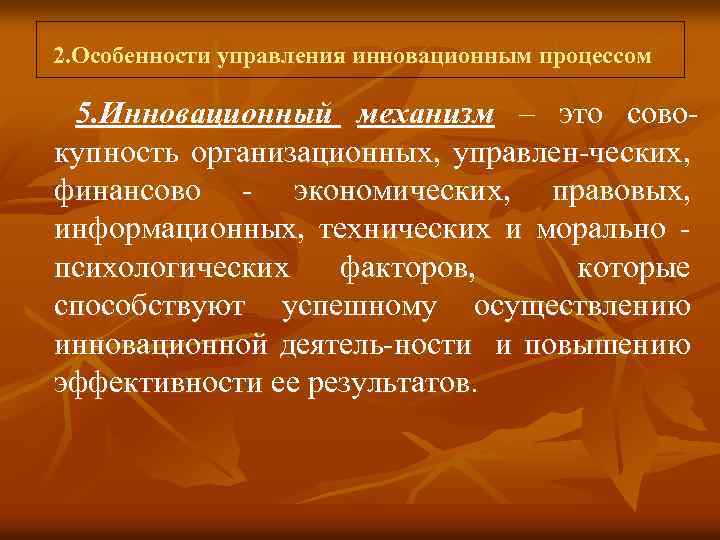 2.Особенности управления инновационным процессом

5.Инновационный механизм – это совокупность организационных, управлен-ческих, финансово - экономических, правовых, информационных, технических и морально - психологических факторов, которые способствуют успешному осуществлению инновационной деятель-ности и повышению эффективности ее результатов.